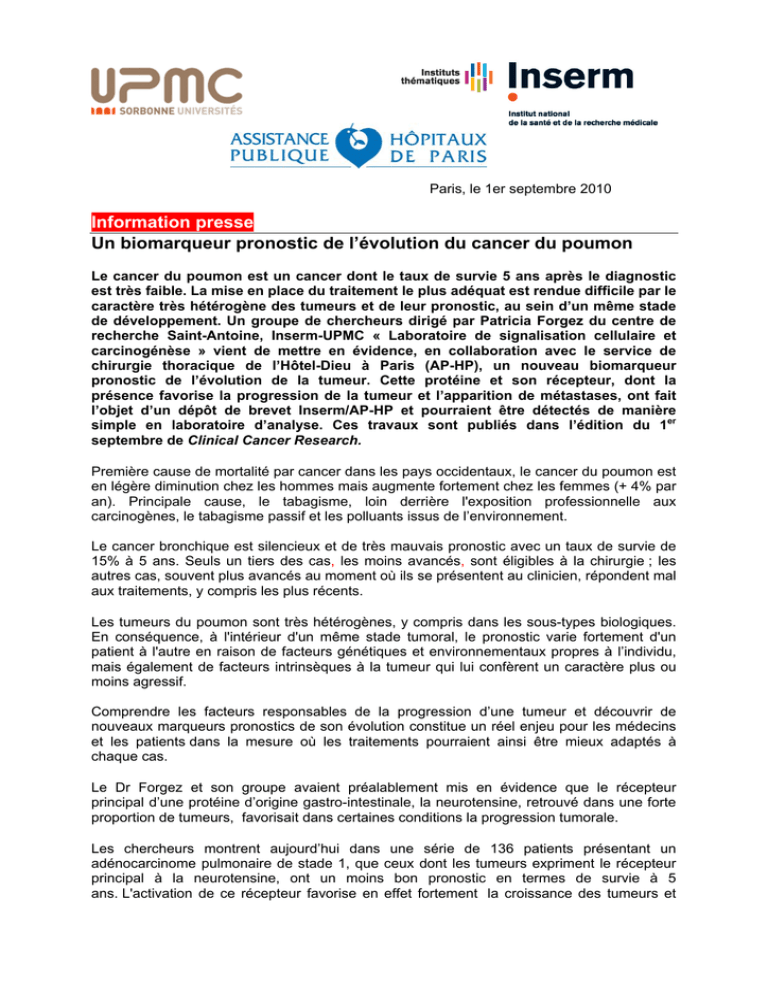 UPMC
SORBONNE UNIVERSITÉS

Instituts thématiques

Inserm

Institut national de la santé et de la recherche médicale

ASSISTANCE PUBLIQUE HÔPITAUX DE PARIS

Paris, le 1er septembre 2010

Information presse
Un biomarqueur pronostic de l'évolution du cancer du poumon

Le cancer du poumon est un cancer dont le taux de survie 5 ans après le diagnostic est très faible. La mise en place du traitement le plus adéquat est rendue difficile par le caractère très hétérogène des tumeurs et de leur pronostic, au sein d'un même stade de développement. Un groupe de chercheurs dirigé par Patricia Forgez du centre de recherche Saint-Antoine, Inserm-UPMC « Laboratoire de signalisation cellulaire et carcinogénèse » vient de mettre en évidence, en collaboration avec le service de chirurgie thoracique de l'Hôtel-Dieu à Paris (AP-HP), un nouveau biomarqueur pronostic de l'évolution de la tumeur. Cette protéine et son récepteur, dont la présence favorise la progression de la tumeur et l'apparition de métastases, ont fait l'objet d'un dépôt de brevet Inserm/AP-HP et pourraient être détectés de manière simple en laboratoire d'analyse. Ces travaux sont publiés dans l'édition du 1$^{er}$ septembre de Clinical Cancer Research.

Première cause de mortalité par cancer dans les pays occidentaux, le cancer du poumon est en légère diminution chez les hommes mais augmente fortement chez les femmes (+ 4% par an). Principale cause, le tabagisme, loin derrière l'exposition professionnelle aux carcinogènes, le tabagisme passif et les polluants issus de l'environnement.

Le cancer bronchique est silencieux et de très mauvais pronostic avec un taux de survie de 15% à 5 ans. Seuls un tiers des cas, les moins avancés, sont éligibles à la chirurgie ; les autres cas, souvent plus avancés au moment où ils se présentent au clinicien, répondent mal aux traitements, y compris les plus récents.

Les tumeurs du poumon sont très hétérogènes, y compris dans les sous-types biologiques. En conséquence, à l'intérieur d'un même stade tumoral, le pronostic varie fortement d'un patient à l'autre en raison de facteurs génétiques et environnementaux propres à l'individu, mais également de facteurs intrinsèques à la tumeur qui lui confèrent un caractère plus ou moins agressif.

Comprendre les facteurs responsables de la progression d'une tumeur et découvrir de nouveaux marqueurs pronostics de son évolution constitue un réel enjeu pour les médecins et les patients dans la mesure où les traitements pourraient ainsi être mieux adaptés à chaque cas.

Le Dr Forgez et son groupe avaient préalablement mis en évidence que le récepteur principal d'une protéine d'origine gastro-intestinale, la neurotensine, retrouvé dans une forte proportion de tumeurs, favorisait dans certaines conditions la progression tumorale.

Les chercheurs montrent aujourd'hui dans une série de 136 patients présentant un adénocarcinome pulmonaire de stade 1, que ceux dont les tumeurs expriment le récepteur principal à la neurotensine, ont un moins bon pronostic en termes de survie à 5 ans. L'activation de ce récepteur favorise en effet fortement la croissance des tumeurs et